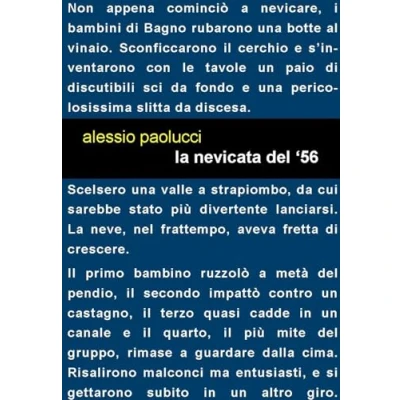 Non appena cominciò a nevicare, i bambini di Bagno rubarono una botte al vinaio. Sconficcarono il cerchio e s'inventarono con le tavole un paio di discutibili sci da fondo e una pericolosissima slitta da discesa.

alessio paolucci
la nevicata del '56

Scelsero una valle a strapiombo, da cui sarebbe stato più divertente lanciarsi. La neve, nel frattempo, aveva fretta di crescere.

Il primo bambino ruzzolò a metà del pendio, il secondo impattò contro un castagno, il terzo quasi cadde in un canale e il quarto, il più mite del gruppo, rimase a guardare dalla cima. Risalirono malconci ma entusiasti, e si gettarono subito in un altro giro.